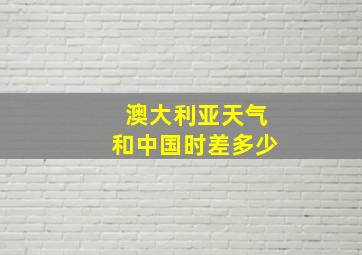 澳大利亚天气
和中国时差多少